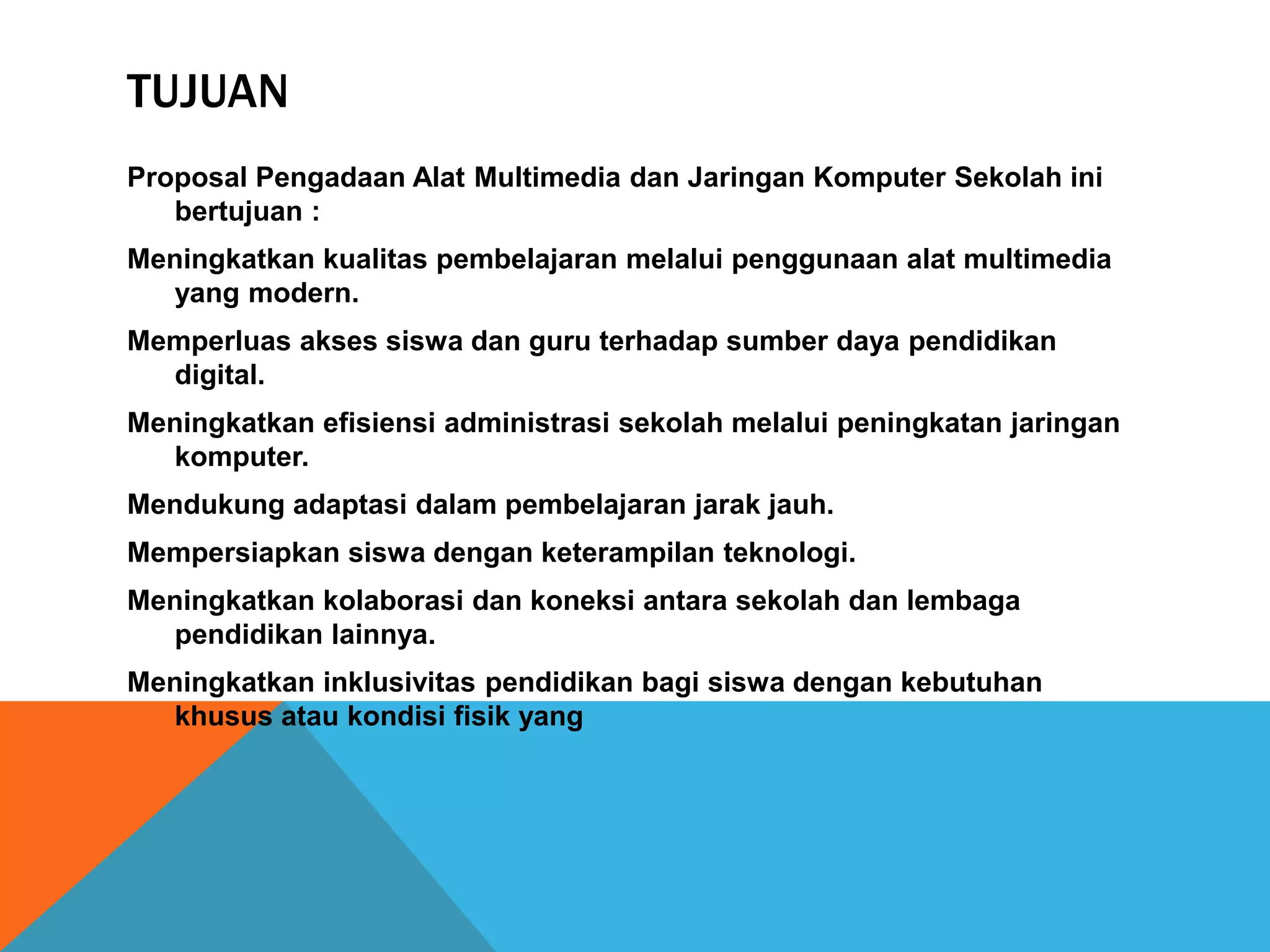 TUJUAN

Proposal Pengadaan Alat Multimedia dan Jaringan Komputer Sekolah ini bertujuan :

Meningkatkan kualitas pembelajaran melalui penggunaan alat multimedia yang modern.

Memperluas akses siswa dan guru terhadap sumber daya pendidikan digital.

Meningkatkan efisiensi administrasi sekolah melalui peningkatan jaringan komputer.

Mendukung adaptasi dalam pembelajaran jarak jauh.

Mempersiapkan siswa dengan keterampilan teknologi.

Meningkatkan kolaborasi dan koneksi antara sekolah dan lembaga pendidikan lainnya.

Meningkatkan inklusivitas pendidikan bagi siswa dengan kebutuhan khusus atau kondisi fisik yang